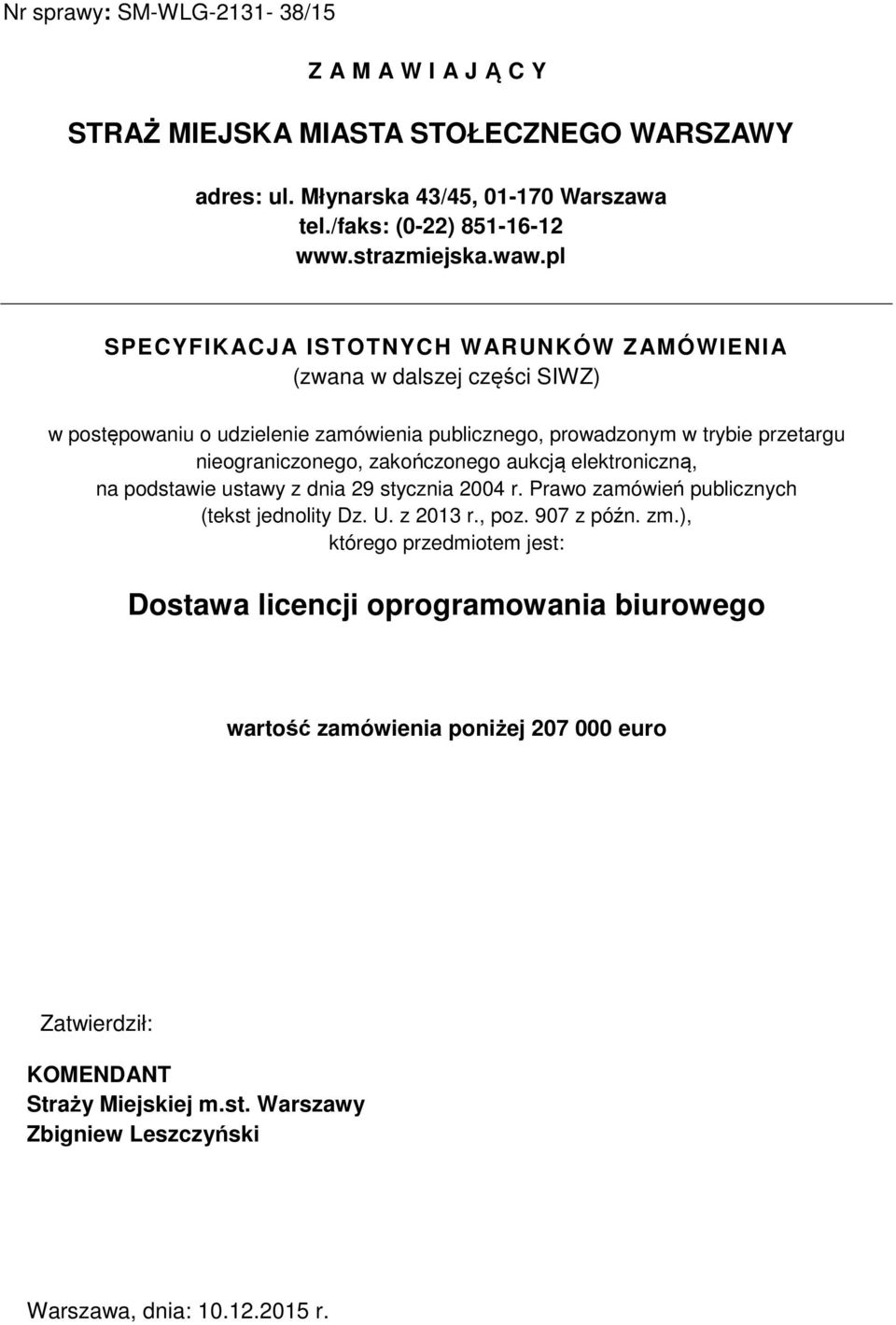 Nr sprawy: SM-WLG-2131- 38/15

Z A M A W I A J Ą C Y

STRAŻ MIEJSKA MIASTA STOŁECZNEGO WARSZAWY

adres: ul. Młynarska 43/45, 01-170 Warszawa
tel./faks: (0-22) 851-16-12
www.strazmiejska.waw.pl

SPECYFIKACJA ISTOTNYCH WARUNKÓW ZAMÓWIENIA
(zwana w dalszej części SIWZ)

w postępowaniu o udzielenie zamówienia publicznego, prowadzonym w trybie przetargu nieograniczonego, zakończonego aukcją elektroniczną, na podstawie ustawy z dnia 29 stycznia 2004 r. Prawo zamówień publicznych (tekst jednolity Dz. U. z 2013 r., poz. 907 z późn. zm.), którego przedmiotem jest:

Dostawa licencji oprogramowania biurowego

wartość zamówienia poniżej 207 000 euro

Zatwierdził:

KOMENDANT
Straży Miejskiej m.st. Warszawy
Zbigniew Leszczyński

Warszawa, dnia: 10.12.2015 r.